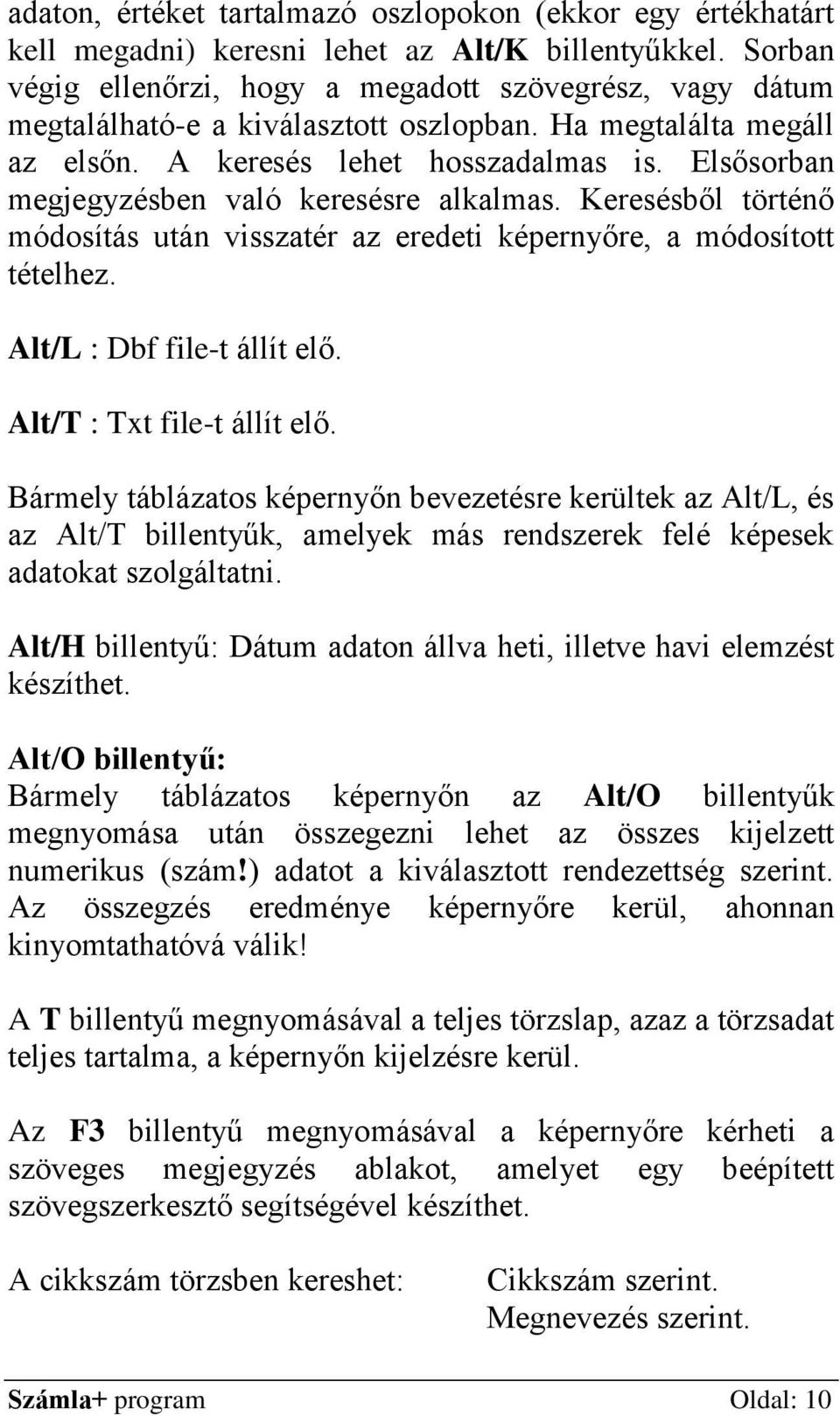 adaton, értéket tartalmazó oszlopokon (ekkor egy értékhatárt kell megadni) keresni lehet az Alt/K billentyűkkel. Sorban végig ellenőrzi, hogy a megadott szövegrész, vagy dátum megtalálható-e a kiválasztott oszlopban. Ha megtalálta megáll az elsőn. A keresés lehet hosszadalmas is. Elsősorban megjegyzésben való keresésre alkalmas. Keresésből történő módosítás után visszatér az eredeti képernyőre, a módosított tételhez.

Alt/L : Dbf file-t állít elő.

Alt/T : Txt file-t állít elő.

Bármely táblázatos képernyőn bevezetésre kerültek az Alt/L, és az Alt/T billentyűk, amelyek más rendszerek felé képesek adatokat szolgáltatni.

Alt/H billentyű: Dátum adaton állva heti, illetve havi elemzést készíthet.

Alt/O billentyű:
Bármely táblázatos képernyőn az Alt/O billentyűk megnyomása után összegezni lehet az összes kijelzett numerikus (szám!) adatot a kiválasztott rendezettség szerint. Az összegzés eredménye képernyőre kerül, ahonnan kinyomtathatóvá válik!

A T billentyű megnyomásával a teljes törzslap, azaz a törzsadat teljes tartalma, a képernyőn kijelzésre kerül.

Az F3 billentyű megnyomásával a képernyőre kérheti a szöveges megjegyzés ablakot, amelyet egy beépített szövegszerkesztő segítségével készíthet.

A cikkszám törzsben kereshet: Cikkszám szerint.
Megnevezés szerint.

Számla+ program Oldal: 10